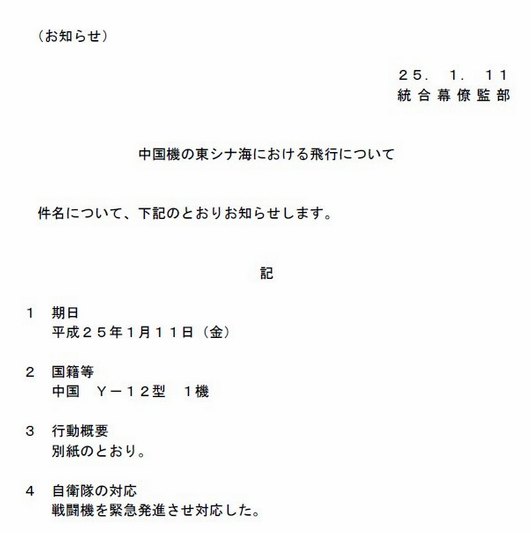 （お知らせ）

２５．１．１１
統合幕僚監部

中国機の東シナ海における飛行について

件名について、下記のとおりお知らせします。

記

１　期日
平成２５年１月１１日（金）

２　国籍等
中国　Ｙ－１２型　１機

３　行動概要
別紙のとおり。

４　自衛隊の対応
戦闘機を緊急発進させ対応した。